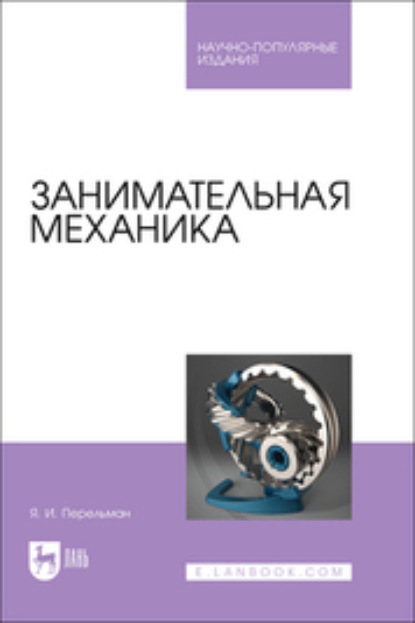 НАУЧНО-ПОПУЛЯРНЫЕ ИЗДАНИЯ

ЗАНИМАТЕЛЬНАЯ МЕХАНИКА

Я. И. Перельман

ЛАНЬ

E.LANBOOK.COM